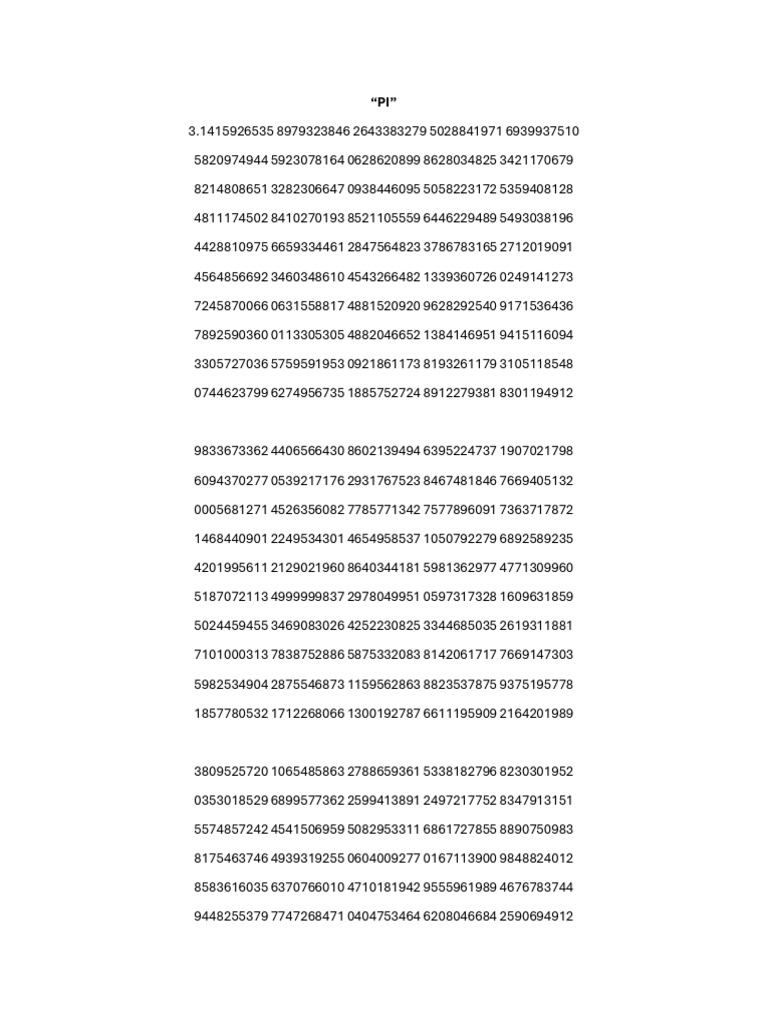 “PI”

3.1415926535 8979323846 2643383279 5028841971 6939937510

5820974944 5923078164 0628620899 8628034825 3421170679

8214808651 3282306647 0938446095 5058223172 5359408128

4811174502 8410270193 8521105559 6446229489 5493038196

4428810975 6659334461 2847564823 3786783165 2712019091

4564856692 3460348610 4543266482 1339360726 0249141273

7245870066 0631558817 4881520920 9628292540 9171536436

7892590360 0113305305 4882046652 1384146951 9415116094

3305727036 5759591953 0921861173 8193261179 3105118548

0744623799 6274956735 1885752724 8912279381 8301194912

9833673362 4406566430 8602139494 6395224737 1907021798

6094370277 0539217176 2931767523 8467481846 7669405132

0005681271 4526356082 7785771342 7577896091 7363717872

1468440901 2249534301 4654958537 1050792279 6892589235

4201995611 2129021960 8640344181 5981362977 4771309960

5187072113 4999999837 2978049951 0597317328 1609631859

5024459455 3469083026 4252230825 3344685035 2619311881

7101000313 7838752886 5875332083 8142061717 7669147303

5982534904 2875546873 1159562863 8823537875 9375195778

1857780532 1712268066 1300192787 6611195909 2164201989

3809525720 1065485863 2788659361 5338182796 8230301952

0353018529 6899577362 2599413891 2497217752 8347913151

5574857242 4541506959 5082953311 6861727855 8890750983

8175463746 4939319255 0604009277 0167113900 9848824012

8583616035 6370766010 4710181942 9555961989 4676783744

9448255379 7747268471 0404753464 6208046684 2590694912